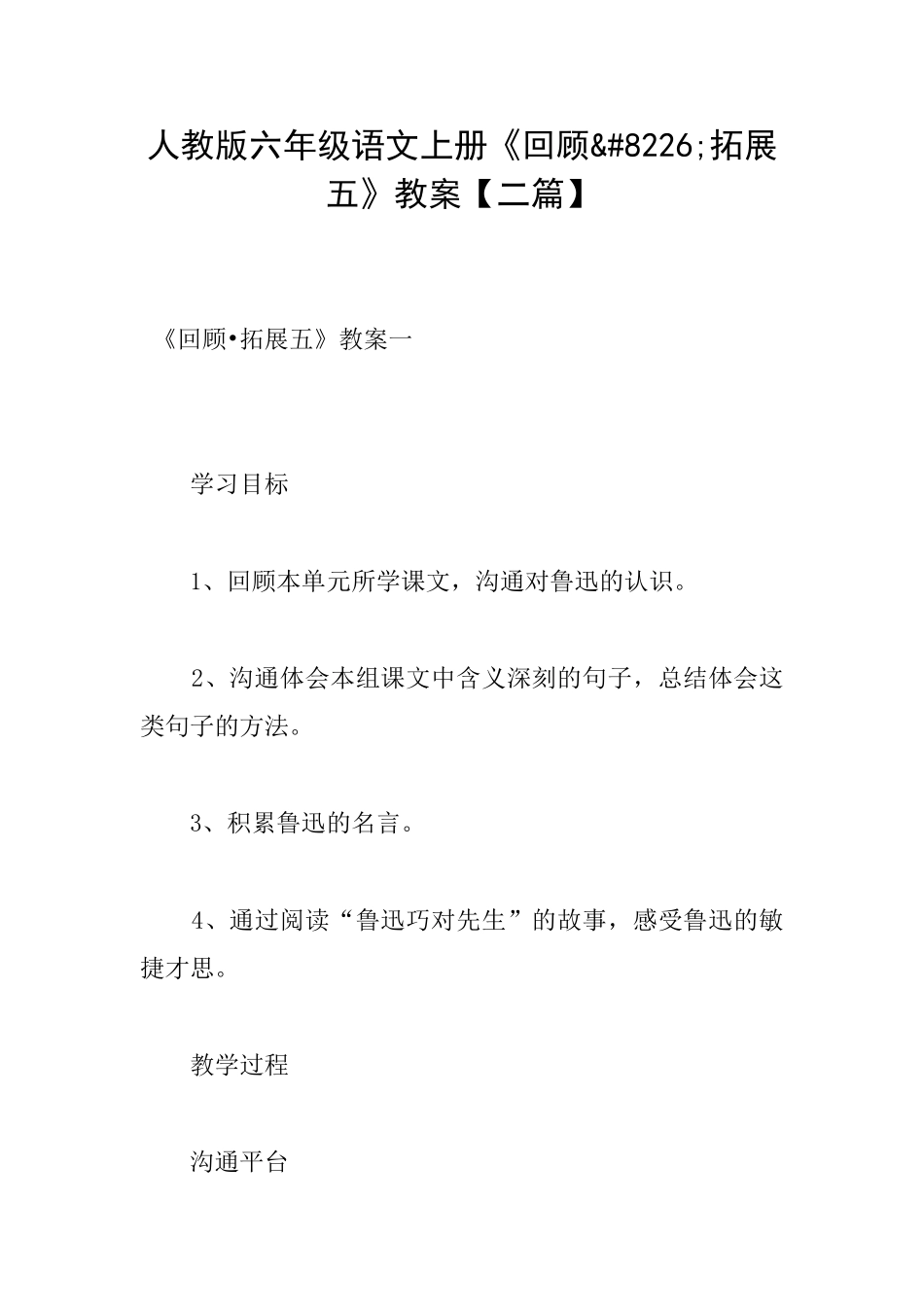 人教版六年级语文上册《回顾&#8226;拓展五》教案【二篇】

《回顾•拓展五》教案一

学习目标

1、回顾本单元所学课文，沟通对鲁迅的认识。

2、沟通体会本组课文中含义深刻的句子，总结体会这类句子的方法。

3、积累鲁迅的名言。

4、通过阅读“鲁迅巧对先生”的故事，感受鲁迅的敏捷才思。

教学过程

沟通平台